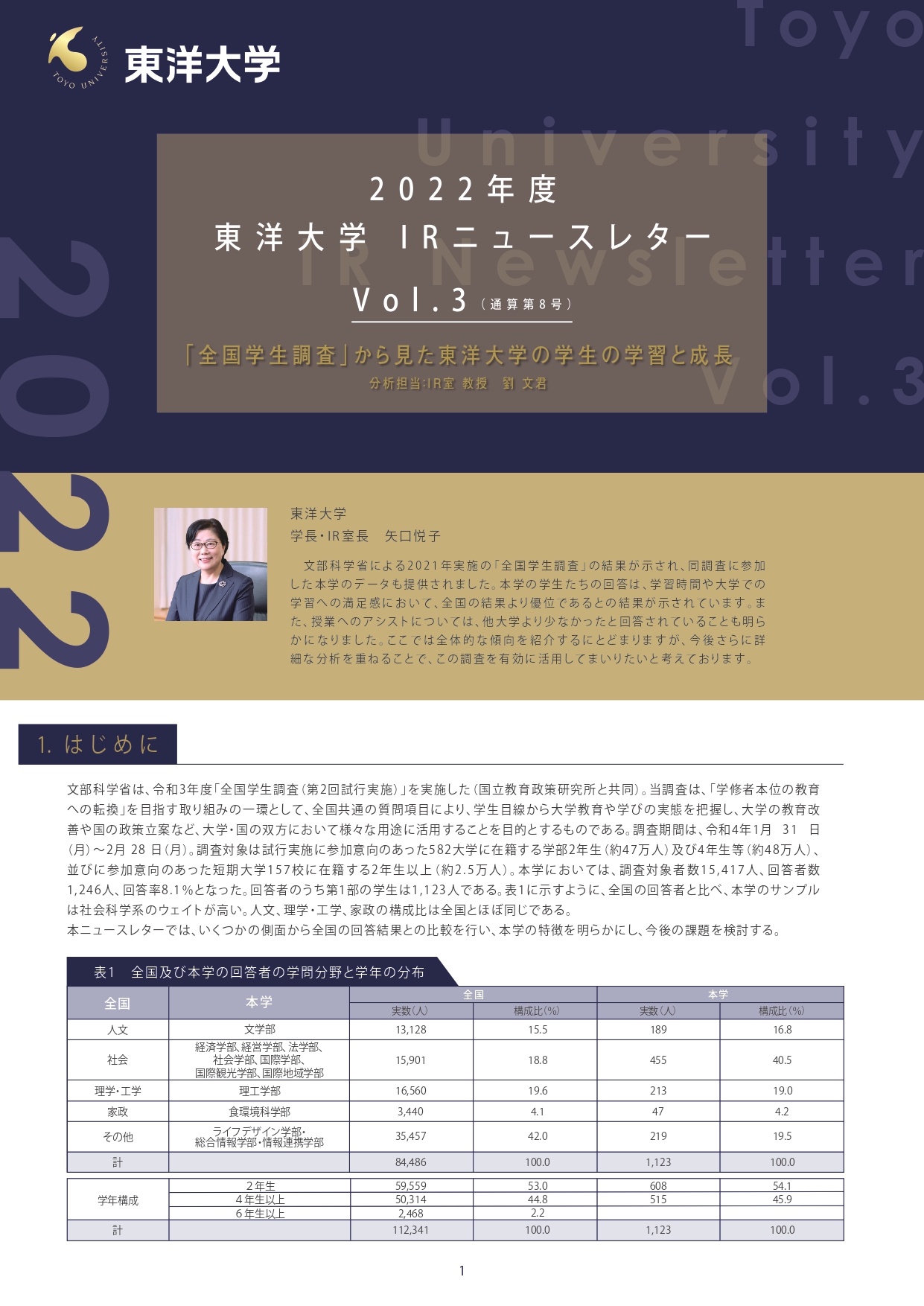 TOYO UNIVERSITY
東洋大学

Toyo University IR Newsletter Vol.3 2022

2022年度
東洋大学 IRニュースレター
Vol.3（通算第8号）

「全国学生調査」から見た東洋大学の学生の学習と成長
分析担当:IR室 教授 劉 文君

東洋大学
学長・IR室長 矢口悦子

文部科学省による2021年実施の「全国学生調査」の結果が示され、同調査に参加した本学のデータも提供されました。本学の学生たちの回答は、学習時間や大学での学習への満足感において、全国の結果より優位であるとの結果が示されています。また、授業へのアシストについては、他大学より少なかったと回答されていることも明らかになりました。ここでは全体的な傾向を紹介するにとどまりますが、今後さらに詳細な分析を重ねることで、この調査を有効に活用してまいりたいと考えております。

1. はじめに

文部科学省は、令和3年度「全国学生調査（第2回試行実施）」を実施した（国立教育政策研究所と共同）。当調査は、「学修者本位の教育への転換」を目指す取り組みの一環として、全国共通の質問項目により、学生目線から大学教育や学びの実態を把握し、大学の教育改善や国の政策立案など、大学・国の双方において様々な用途に活用することを目的とするものである。調査期間は、令和4年1月 31 日（月）～2月 28 日（月）。調査対象は試行実施に参加意向のあった582大学に在籍する学部2年生（約47万人）及び4年生等（約48万人）、並びに参加意向のあった短期大学157校に在籍する2年生以上（約2.5万人）。本学においては、調査対象者数15,417人、回答者数1,246人、回答率8.1%となった。回答者のうち第1部の学生は1,123人である。表1に示すように、全国の回答者と比べ、本学のサンプルは社会科学系のウェイトが高い。人文、理学・工学、家政の構成比は全国とほぼ同じである。
本ニュースレターでは、いくつかの側面から全国の回答結果との比較を行い、本学の特徴を明らかにし、今後の課題を検討する。

表1 全国及び本学の回答者の学問分野と学年の分布

| 全国 | 本学 | 全国 実数（人） | 全国 構成比（%） | 本学 実数（人） | 本学 構成比（%） |
|---|---|---|---|---|---|
| 人文 | 文学部 | 13,128 | 15.5 | 189 | 16.8 |
| 社会 | 経済学部、経営学部、法学部、社会学部、国際学部、国際観光学部、国際地域学部 | 15,901 | 18.8 | 455 | 40.5 |
| 理学・工学 | 理工学部 | 16,560 | 19.6 | 213 | 19.0 |
| 家政 | 食環境科学部 | 3,440 | 4.1 | 47 | 4.2 |
| その他 | ライフデザイン学部・総合情報学部・情報連携学部 | 35,457 | 42.0 | 219 | 19.5 |
| 計 | | 84,486 | 100.0 | 1,123 | 100.0 |

| | | | | | |
|---|---|---|---|---|---|
| 学年構成 | 2年生 | 59,559 | 53.0 | 608 | 54.1 |
| | 4年生以上 | 50,314 | 44.8 | 515 | 45.9 |
| | 6年生以上 | 2,468 | 2.2 | | |
| 計 | | 112,341 | 100.0 | 1,123 | 100.0 |

1